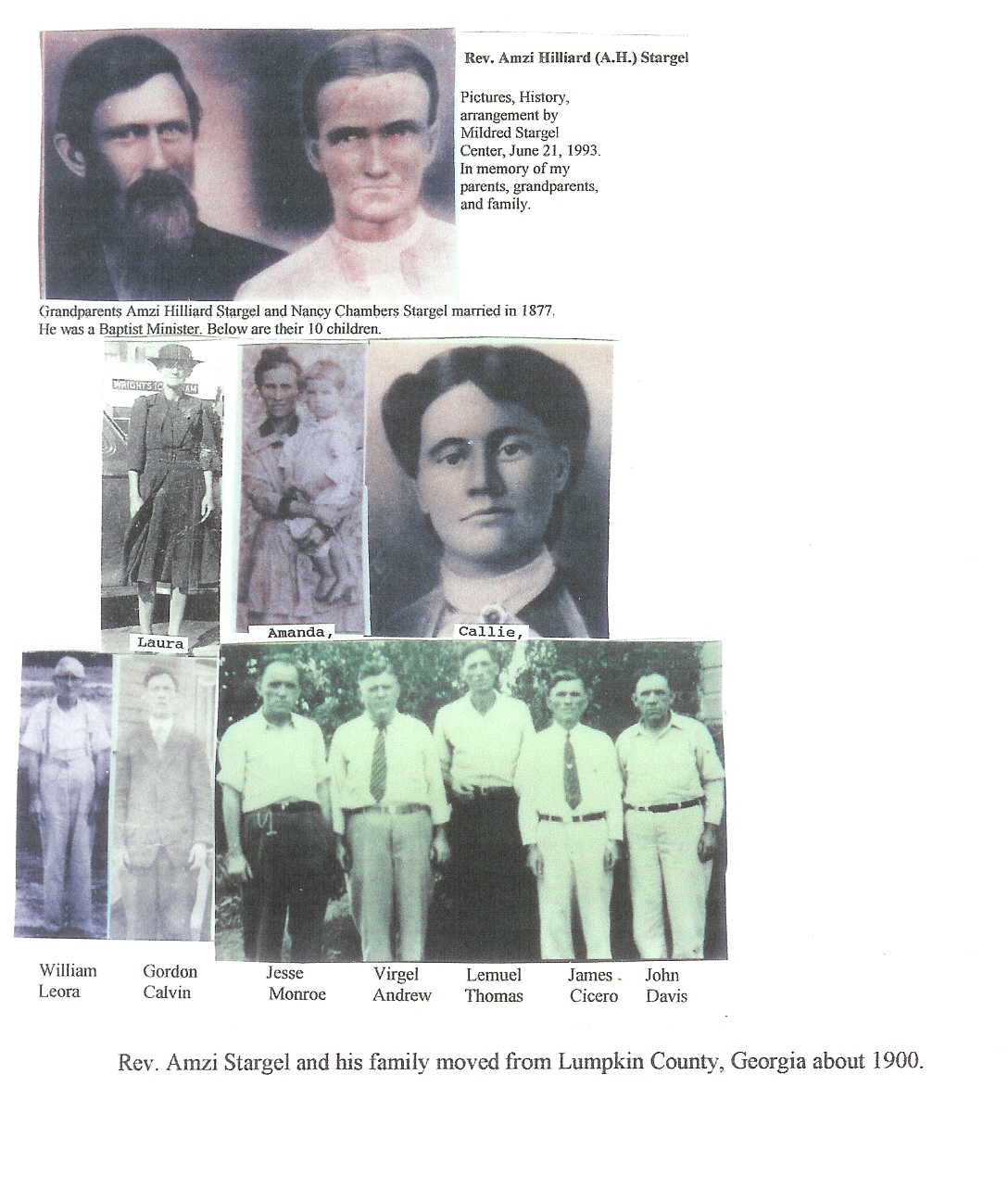 Rev. Amzi Hilliard (A.H.) Stargel

Pictures, History, arrangement by Mildred Stargel Center, June 21, 1993. In memory of my parents, grandparents, and family.

Grandparents Amzi Hilliard Stargel and Nancy Chambers Stargel married in 1877. He was a Baptist Minister. Below are their 10 children.

Laura

Amanda,

Callie,

William Leora

Gordon Calvin

Jesse Monroe

Virgel Andrew

Lemuel Thomas

James Cicero

John Davis

Rev. Amzi Stargel and his family moved from Lumpkin County, Georgia about 1900.